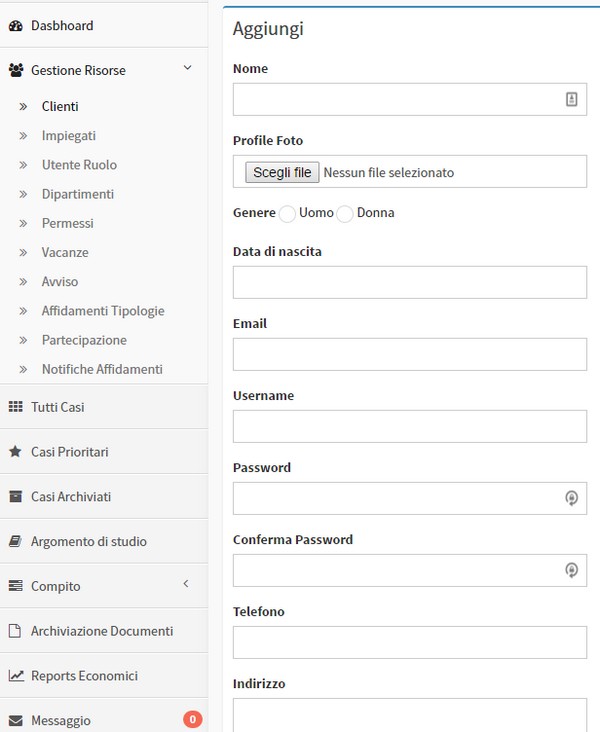 Dasbhoard

Gestione Risorse

» Clienti

» Impiegati

» Utente Ruolo

» Dipartimenti

» Permessi

» Vacanze

» Avviso

» Affidamenti Tipologie

» Partecipazione

» Notifiche Affidamenti

Tutti Casi

Casi Prioritari

Casi Archiviati

Argomento di studio

Compito

Archiviazione Documenti

Reports Economici

Messaggio 0

Aggiungi

Nome

Profile Foto

Scegli file Nessun file selezionato

Genere Uomo Donna

Data di nascita

Email

Username

Password

Conferma Password

Telefono

Indirizzo